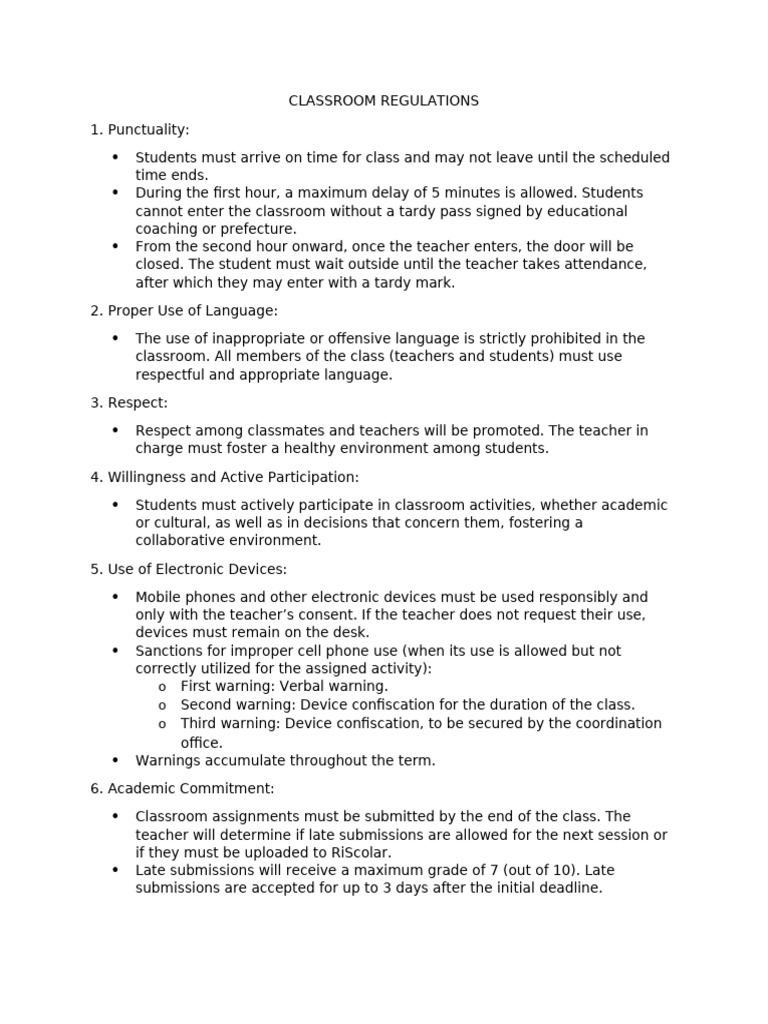 CLASSROOM REGULATIONS

1. Punctuality:

• Students must arrive on time for class and may not leave until the scheduled time ends.
• During the first hour, a maximum delay of 5 minutes is allowed. Students cannot enter the classroom without a tardy pass signed by educational coaching or prefecture.
• From the second hour onward, once the teacher enters, the door will be closed. The student must wait outside until the teacher takes attendance, after which they may enter with a tardy mark.

2. Proper Use of Language:

• The use of inappropriate or offensive language is strictly prohibited in the classroom. All members of the class (teachers and students) must use respectful and appropriate language.

3. Respect:

• Respect among classmates and teachers will be promoted. The teacher in charge must foster a healthy environment among students.

4. Willingness and Active Participation:

• Students must actively participate in classroom activities, whether academic or cultural, as well as in decisions that concern them, fostering a collaborative environment.

5. Use of Electronic Devices:

• Mobile phones and other electronic devices must be used responsibly and only with the teacher's consent. If the teacher does not request their use, devices must remain on the desk.
• Sanctions for improper cell phone use (when its use is allowed but not correctly utilized for the assigned activity):
o First warning: Verbal warning.
o Second warning: Device confiscation for the duration of the class.
o Third warning: Device confiscation, to be secured by the coordination office.
• Warnings accumulate throughout the term.

6. Academic Commitment:

• Classroom assignments must be submitted by the end of the class. The teacher will determine if late submissions are allowed for the next session or if they must be uploaded to RiScolar.
• Late submissions will receive a maximum grade of 7 (out of 10). Late submissions are accepted for up to 3 days after the initial deadline.